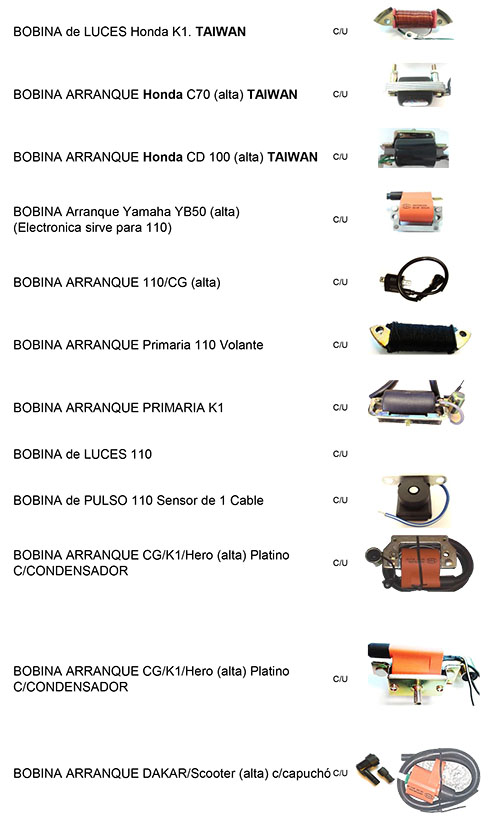 BOBINA de LUCES Honda K1. TAIWAN C/U

BOBINA ARRANQUE Honda C70 (alta) TAIWAN C/U

BOBINA ARRANQUE Honda CD 100 (alta) TAIWAN C/U

BOBINA Arranque Yamaha YB50 (alta)
(Electronica sirve para 110) C/U

BOBINA ARRANQUE 110/CG (alta) C/U

BOBINA ARRANQUE Primaria 110 Volante C/U

BOBINA ARRANQUE PRIMARIA K1 C/U

BOBINA de LUCES 110 C/U

BOBINA de PULSO 110 Sensor de 1 Cable C/U

BOBINA ARRANQUE CG/K1/Hero (alta) Platino
C/CONDENSADOR C/U

BOBINA ARRANQUE CG/K1/Hero (alta) Platino
C/CONDENSADOR C/U

BOBINA ARRANQUE DAKAR/Scooter (alta) c/capuchó C/U